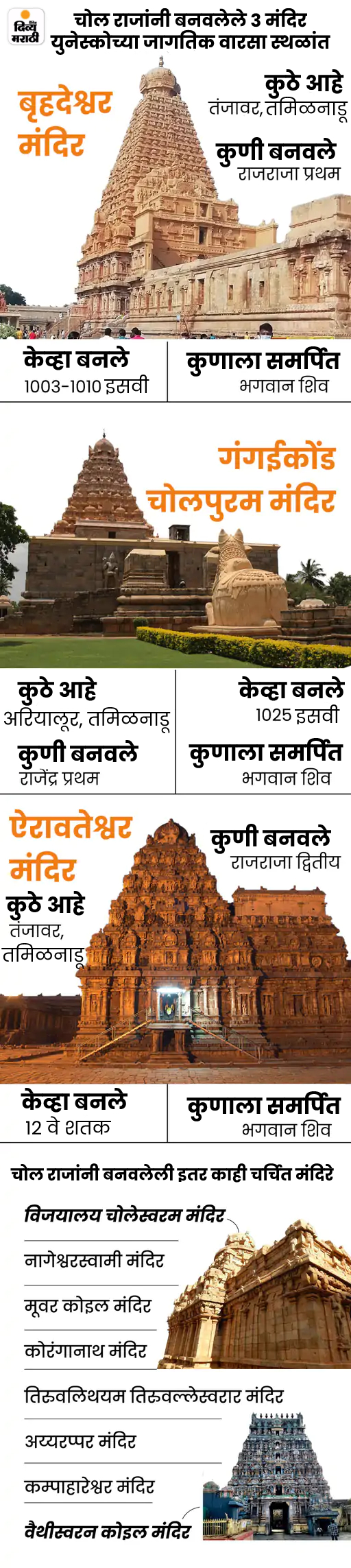 दिव्य मराठी

चोल राजांनी बनवलेले 3 मंदिर युनेस्कोच्या जागतिक वारसा स्थळांत

बृहदेश्वर मंदिर

कुठे आहे
तंजावर, तमिळनाडू

कुणी बनवले
राजराजा प्रथम

केव्हा बनले
1003-1010 इसवी

कुणाला समर्पित
भगवान शिव

गंगईकोंड चोलपुरम मंदिर

कुठे आहे
अरियालूर, तमिळनाडू

कुणी बनवले
राजेंद्र प्रथम

केव्हा बनले
1025 इसवी

कुणाला समर्पित
भगवान शिव

ऐरावतेश्वर मंदिर

कुठे आहे
तंजावर, तमिळनाडू

कुणी बनवले
राजराजा द्वितीय

केव्हा बनले
12 वे शतक

कुणाला समर्पित
भगवान शिव

चोल राजांनी बनवलेली इतर काही चर्चित मंदिरे

विजयालय चोलेस्वरम मंदिर

नागेश्वरस्वामी मंदिर

मूवर कोइल मंदिर

कोरंगानाथ मंदिर

तिरुवलिथयम तिरुवल्लेस्वरार मंदिर

अय्यरप्पर मंदिर

कम्पाहारेश्वर मंदिर

वैथीस्वरन कोइल मंदिर